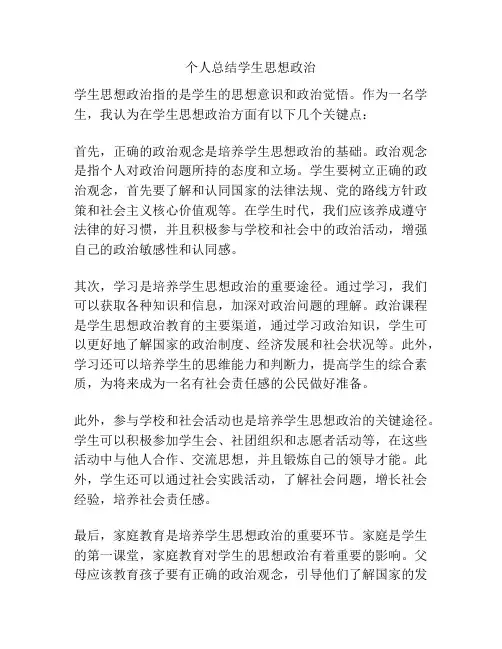 个人总结学生思想政治

学生思想政治指的是学生的思想意识和政治觉悟。作为一名学生，我认为在学生思想政治方面有以下几个关键点：

首先，正确的政治观念是培养学生思想政治的基础。政治观念是指个人对政治问题所持的态度和立场。学生要树立正确的政治观念，首先要了解和认同国家的法律法规、党的路线方针政策和社会主义核心价值观等。在学生时代，我们应该养成遵守法律的好习惯，并且积极参与学校和社会中的政治活动，增强自己的政治敏感性和认同感。

其次，学习是培养学生思想政治的重要途径。通过学习，我们可以获取各种知识和信息，加深对政治问题的理解。政治课程是学生思想政治教育的主要渠道，通过学习政治知识，学生可以更好地了解国家的政治制度、经济发展和社会状况等。此外，学习还可以培养学生的思维能力和判断力，提高学生的综合素质，为将来成为一名有社会责任感的公民做好准备。

此外，参与学校和社会活动也是培养学生思想政治的关键途径。学生可以积极参加学生会、社团组织和志愿者活动等，在这些活动中与他人合作、交流思想，并且锻炼自己的领导才能。此外，学生还可以通过社会实践活动，了解社会问题，增长社会经验，培养社会责任感。

最后，家庭教育是培养学生思想政治的重要环节。家庭是学生的第一课堂，家庭教育对学生的思想政治有着重要的影响。父母应该教育孩子要有正确的政治观念，引导他们了解国家的发